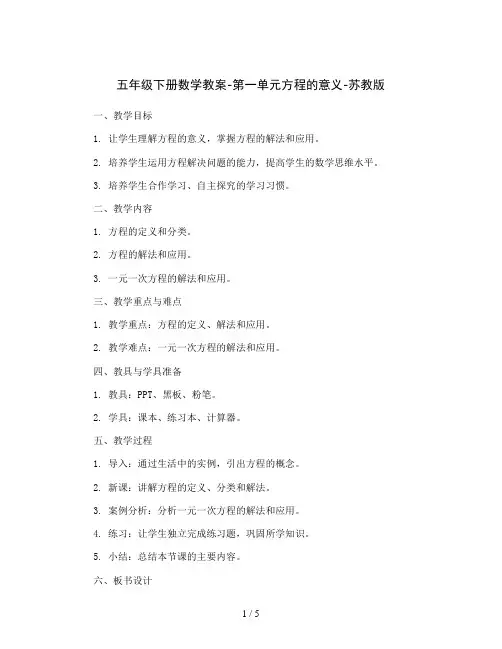 五年级下册数学教案-第一单元方程的意义-苏教版

一、教学目标

1. 让学生理解方程的意义，掌握方程的解法和应用。

2. 培养学生运用方程解决问题的能力，提高学生的数学思维水平。

3. 培养学生合作学习、自主探究的学习习惯。

二、教学内容

1. 方程的定义和分类。

2. 方程的解法和应用。

3. 一元一次方程的解法和应用。

三、教学重点与难点

1. 教学重点：方程的定义、解法和应用。

2. 教学难点：一元一次方程的解法和应用。

四、教具与学具准备

1. 教具：PPT、黑板、粉笔。

2. 学具：课本、练习本、计算器。

五、教学过程

1. 导入：通过生活中的实例，引出方程的概念。

2. 新课：讲解方程的定义、分类和解法。

3. 案例分析：分析一元一次方程的解法和应用。

4. 练习：让学生独立完成练习题，巩固所学知识。

5. 小结：总结本节课的主要内容。

六、板书设计

1 / 5